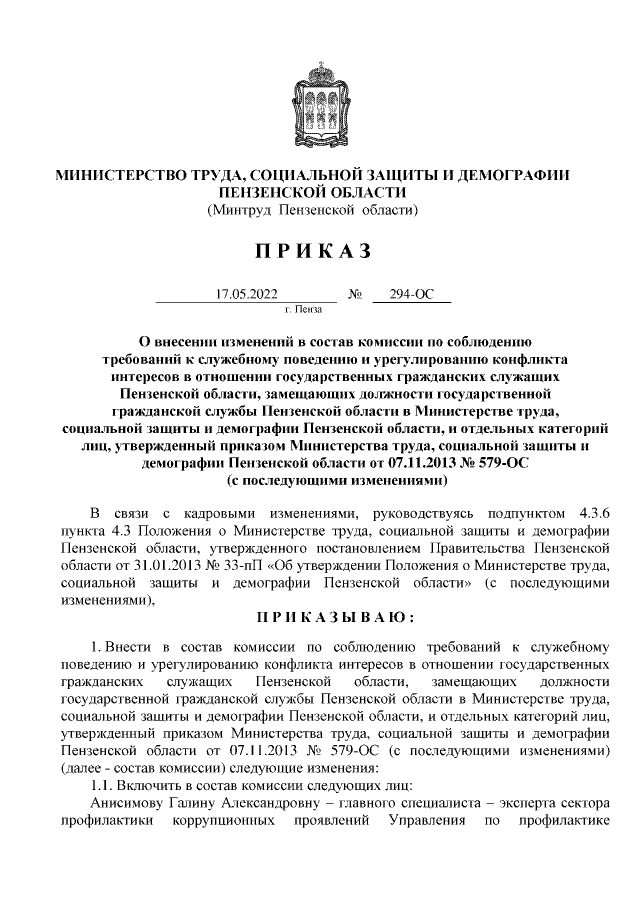 МИНИСТЕРСТВО ТРУДА, СОЦИАЛЬНОЙ ЗАЩИТЫ И ДЕМОГРАФИИ ПЕНЗЕНСКОЙ ОБЛАСТИ
(Минтруд Пензенской области)

П Р И К А З

17.05.2022 № 294-ОС
г. Пенза

О внесении изменений в состав комиссии по соблюдению требований к служебному поведению и урегулированию конфликта интересов в отношении государственных гражданских служащих Пензенской области, замещающих должности государственной гражданской службы Пензенской области в Министерстве труда, социальной защиты и демографии Пензенской области, и отдельных категорий лиц, утвержденный приказом Министерства труда, социальной защиты и демографии Пензенской области от 07.11.2013 № 579-ОС (с последующими изменениями)

В связи с кадровыми изменениями, руководствуясь подпунктом 4.3.6 пункта 4.3 Положения о Министерстве труда, социальной защиты и демографии Пензенской области, утвержденного постановлением Правительства Пензенской области от 31.01.2013 № 33-пП «Об утверждении Положения о Министерстве труда, социальной защиты и демографии Пензенской области» (с последующими изменениями),

П Р И К А З Ы В А Ю :

1. Внести в состав комиссии по соблюдению требований к служебному поведению и урегулированию конфликта интересов в отношении государственных гражданских служащих Пензенской области, замещающих должности государственной гражданской службы Пензенской области в Министерстве труда, социальной защиты и демографии Пензенской области, и отдельных категорий лиц, утвержденный приказом Министерства труда, социальной защиты и демографии Пензенской области от 07.11.2013 № 579-ОС (с последующими изменениями) (далее - состав комиссии) следующие изменения:
1.1. Включить в состав комиссии следующих лиц:
Анисимову Галину Александровну – главного специалиста – эксперта сектора профилактики коррупционных проявлений Управления по профилактике